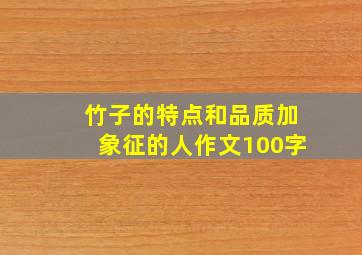 竹子的特点和品质加象征的人作文100字